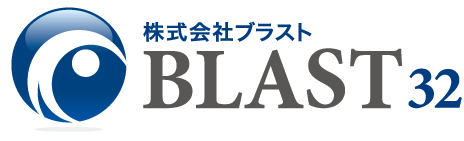 株式会社ブラスト
BLAST 32